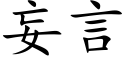 妄言